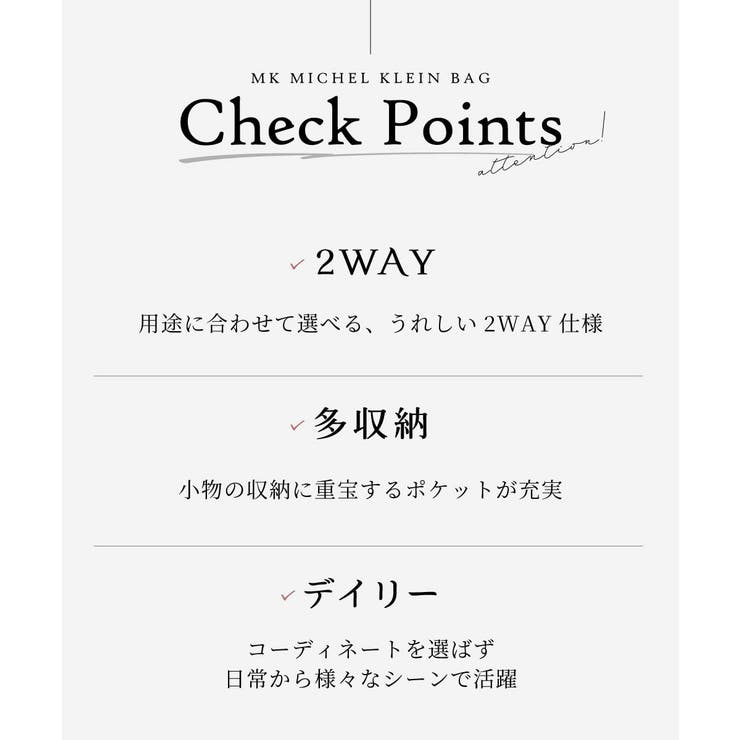 MK MICHEL KLEIN BAG
Check Points
attention!

✓ 2WAY

用途に合わせて選べる、うれしい 2WAY 仕様

✓ 多収納

小物の収納に重宝するポケットが充実

✓ デイリー

コーディネートを選ばず
日常から様々なシーンで活躍